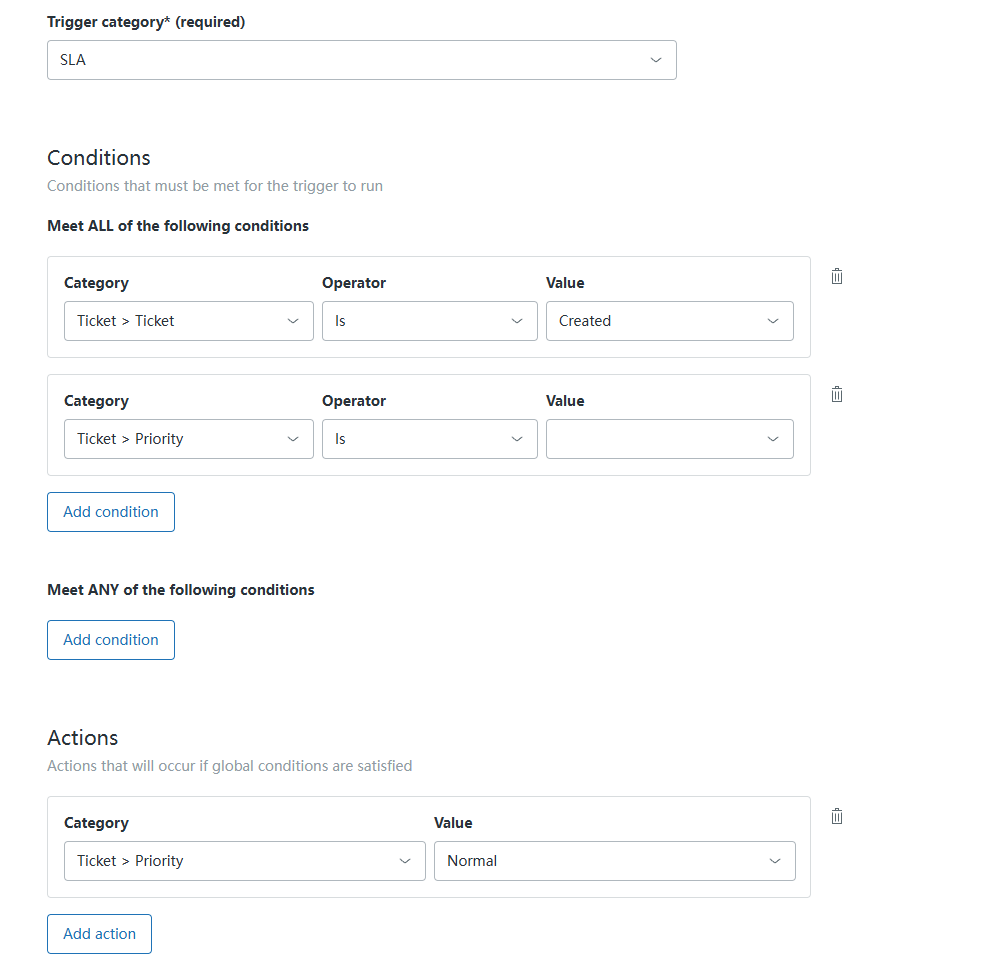 Trigger category* (required)

SLA

Conditions

Conditions that must be met for the trigger to run

Meet ALL of the following conditions

Category
Ticket > Ticket

Operator
Is

Value
Created

Category
Ticket > Priority

Operator
Is

Value

Add condition

Meet ANY of the following conditions

Add condition

Actions

Actions that will occur if global conditions are satisfied

Category
Ticket > Priority

Value
Normal

Add action